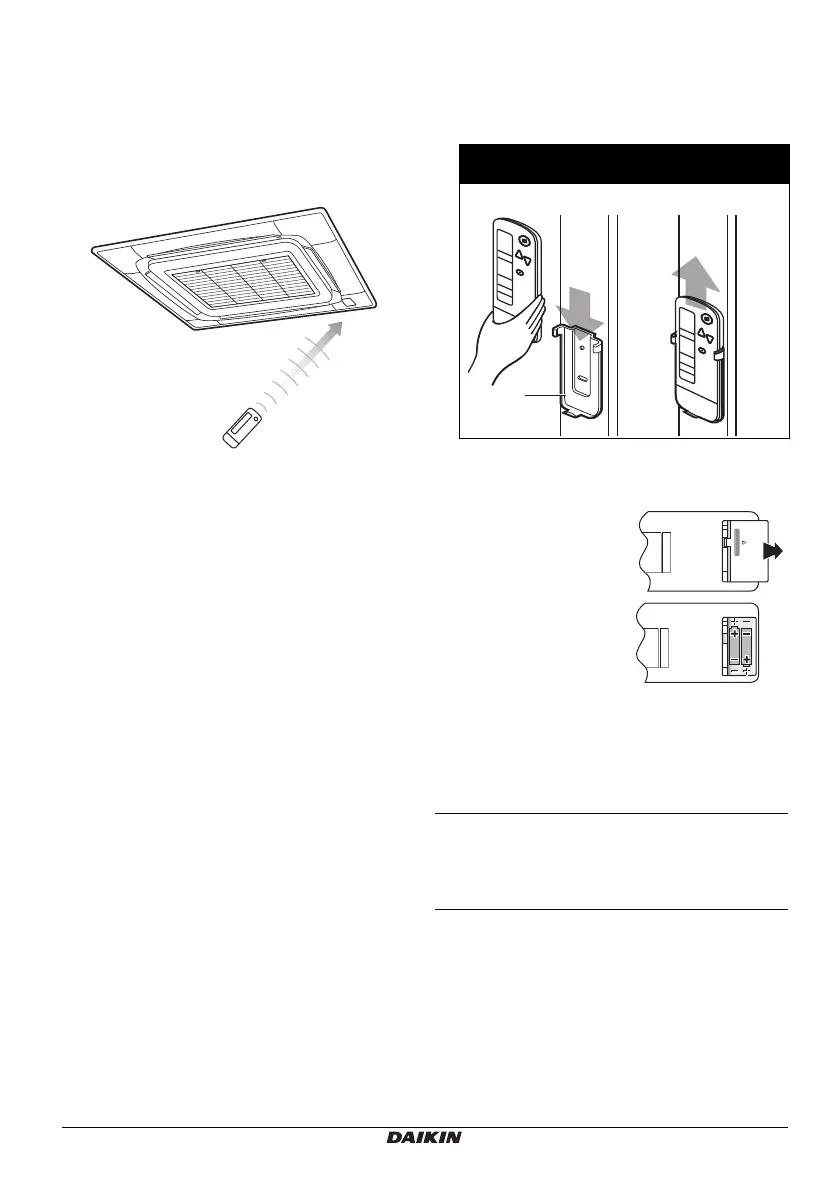 DAIKIN